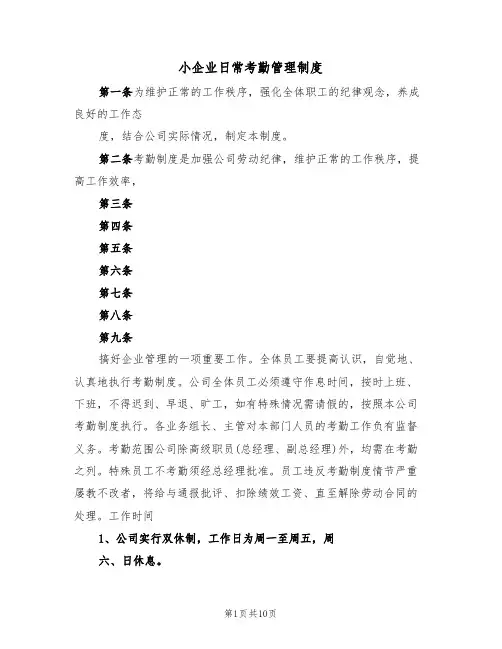 小企业日常考勤管理制度

第一条为维护正常的工作秩序，强化全体职工的纪律观念，养成良好的工作态

度，结合公司实际情况，制定本制度。

第二条考勤制度是加强公司劳动纪律，维护正常的工作秩序，提高工作效率，

第三条

第四条

第五条

第六条

第七条

第八条

第九条

搞好企业管理的一项重要工作。全体员工要提高认识，自觉地、认真地执行考勤制度。公司全体员工必须遵守作息时间，按时上班、下班，不得迟到、早退、旷工，如有特殊情况需请假的，按照本公司考勤制度执行。各业务组长、主管对本部门人员的考勤工作负有监督义务。考勤范围公司除高级职员(总经理、副总经理)外，均需在考勤之列。特殊员工不考勤须经总经理批准。员工违反考勤制度情节严重屡教不改者，将给与通报批评、扣除绩效工资、直至解除劳动合同的处理。工作时间

1、公司实行双休制，工作日为周一至周五，周

六、日休息。

第1页共10页